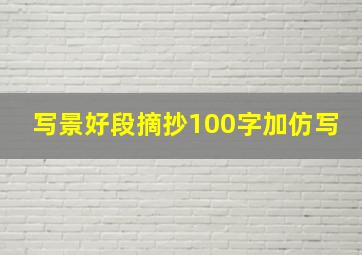 写景好段摘抄100字加仿写